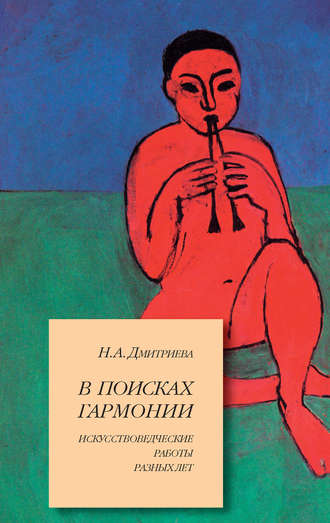 Н.А. Дмитриева

В ПОИСКАХ ГАРМОНИИ

ИСКУССТВОВЕДЧЕСКИЕ РАБОТЫ РАЗНЫХ ЛЕТ